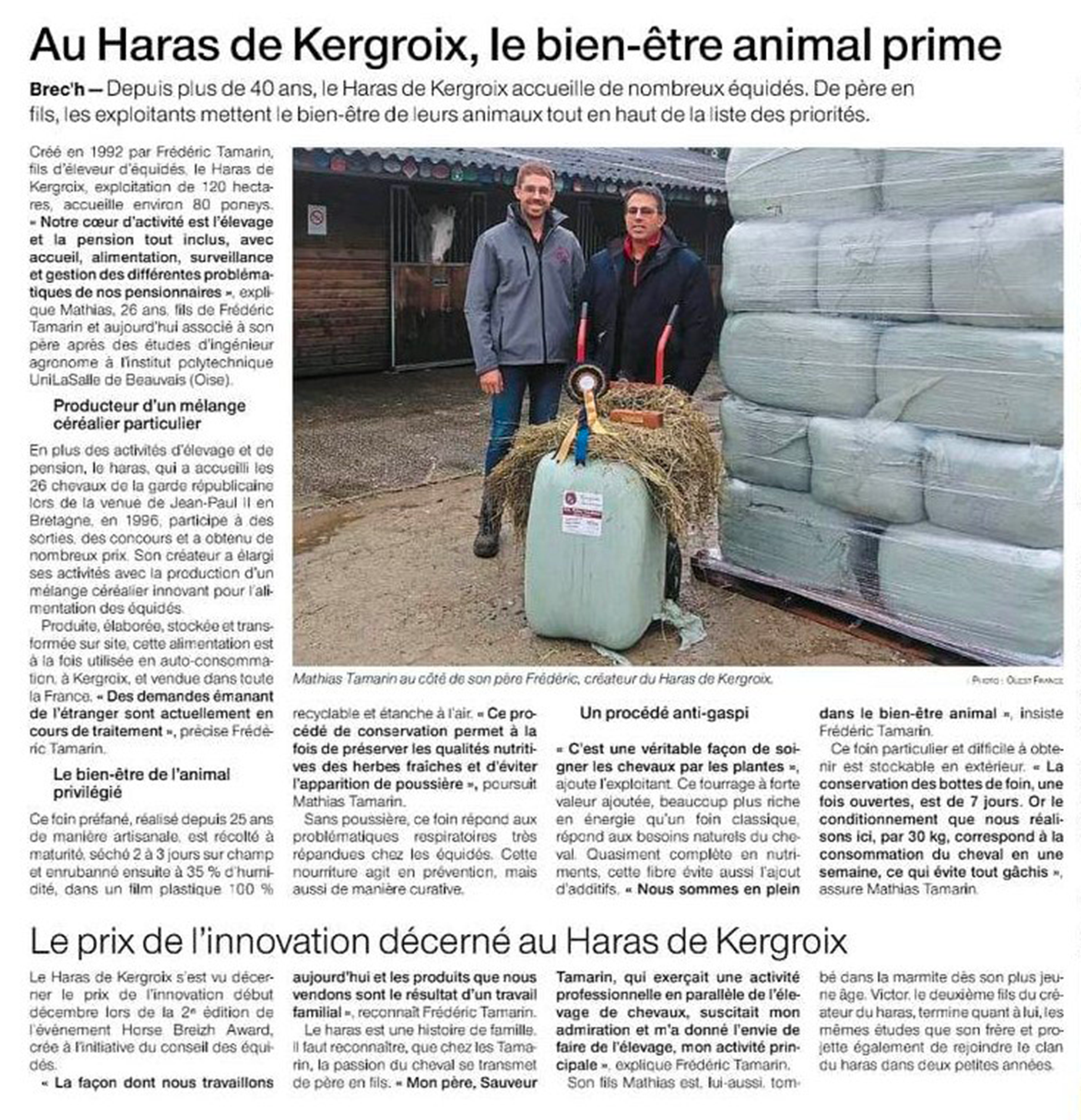 Au Haras de Kergroix, le bien-être animal prime

Brec'h — Depuis plus de 40 ans, le Haras de Kergroix accueille de nombreux équidés. De père en fils, les exploitants mettent le bien-être de leurs animaux tout en haut de la liste des priorités.

Créé en 1992 par Frédéric Tamarin, fils d'éleveur d'équidés, le Haras de Kergroix, exploitation de 120 hectares, accueille environ 80 poneys. « Notre cœur d'activité est l'élevage et la pension tout inclus, avec accueil, alimentation, surveillance et gestion des différentes problématiques de nos pensionnaires », explique Mathias, 26 ans, fils de Frédéric Tamarin et aujourd'hui associé à son père après des études d'ingénieur agronome à l'institut polytechnique UniLaSalle de Beauvais (Oise).

Producteur d'un mélange céréalier particulier

En plus des activités d'élevage et de pension, le haras, qui a accueilli les 26 chevaux de la garde républicaine lors de la venue de Jean-Paul II en Bretagne, en 1996, participe à des sorties, des concours et a obtenu de nombreux prix. Son créateur a élargi ses activités avec la production d'un mélange céréalier innovant pour l'alimentation des équidés.

Produite, élaborée, stockée et transformée sur site, cette alimentation est à la fois utilisée en auto-consommation, à Kergroix, et vendue dans toute la France. « Des demandes émanant de l'étranger sont actuellement en cours de traitement », précise Frédéric Tamarin.

Le bien-être de l'animal privilégié

Ce foin préfané, réalisé depuis 25 ans de manière artisanale, est récolté à maturité, séché 2 à 3 jours sur champ et enrubanné ensuite à 35 % d'humidité, dans un film plastique 100 % recyclable et étanche à l'air. « Ce procédé de conservation permet à la fois de préserver les qualités nutritives des herbes fraîches et d'éviter l'apparition de poussière », poursuit Mathias Tamarin.

Sans poussière, ce foin répond aux problématiques respiratoires très répandues chez les équidés. Cette nourriture agit en prévention, mais aussi de manière curative.

Mathias Tamarin au côté de son père Frédéric, créateur du Haras de Kergroix.
Photo : Ouest France

Un procédé anti-gaspi

« C'est une véritable façon de soigner les chevaux par les plantes », ajoute l'exploitant. Ce fourrage à forte valeur ajoutée, beaucoup plus riche en énergie qu'un foin classique, répond aux besoins naturels du cheval. Quasiment complète en nutriments, cette fibre évite aussi l'ajout d'additifs. « Nous sommes en plein dans le bien-être animal », insiste Frédéric Tamarin.

Ce foin particulier et difficile à obtenir est stockable en extérieur. « La conservation des bottes de foin, une fois ouvertes, est de 7 jours. Or le conditionnement que nous réalisons ici, par 30 kg, correspond à la consommation du cheval en une semaine, ce qui évite tout gâchis », assure Mathias Tamarin.

Le prix de l'innovation décerné au Haras de Kergroix

Le Haras de Kergroix s'est vu décerner le prix de l'innovation début décembre lors de la 2e édition de l'événement Horse Breizh Award, crée à l'initiative du conseil des équidés.

« La façon dont nous travaillons aujourd'hui et les produits que nous vendons sont le résultat d'un travail familial », reconnaît Frédéric Tamarin.

Le haras est une histoire de famille. Il faut reconnaître, que chez les Tamarin, la passion du cheval se transmet de père en fils. « Mon père, Sauveur Tamarin, qui exerçait une activité professionnelle en parallèle de l'élevage de chevaux, suscitait mon admiration et m'a donné l'envie de faire de l'élevage, mon activité principale », explique Frédéric Tamarin.

Son fils Mathias est, lui-aussi, tombé dans la marmite dès son plus jeune âge. Victor, le deuxième fils du créateur du haras, termine quant à lui, les mêmes études que son frère et projette également de rejoindre le clan du haras dans deux petites années.